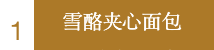 1

雪酪夹心面包